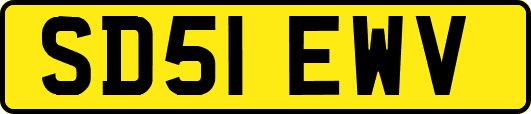 SD51 EWV